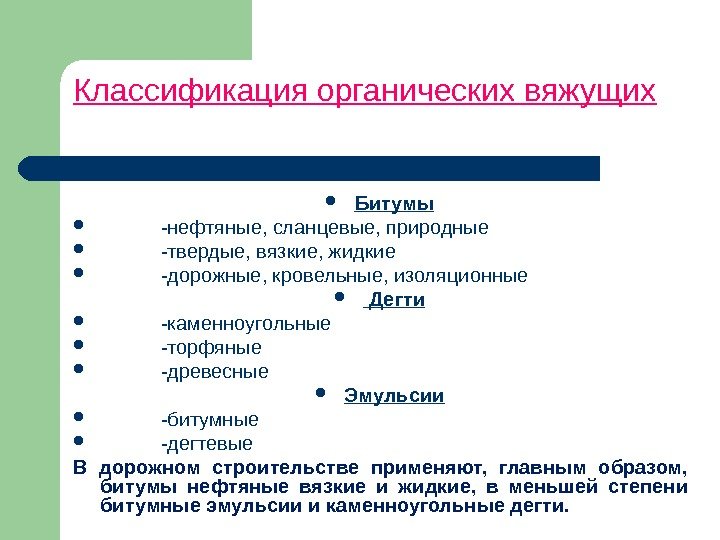 Классификация органических вяжущих

- Битумы
- -нефтяные, сланцевые, природные
- -твердые, вязкие, жидкие
- -дорожные, кровельные, изоляционные
- Дегти
- -каменноугольные
- -торфяные
- -древесные
- Эмульсии
- -битумные
- -дегтевые

В дорожном строительстве применяют, главным образом, битумы нефтяные вязкие и жидкие, в меньшей степени битумные эмульсии и каменноугольные дегти.